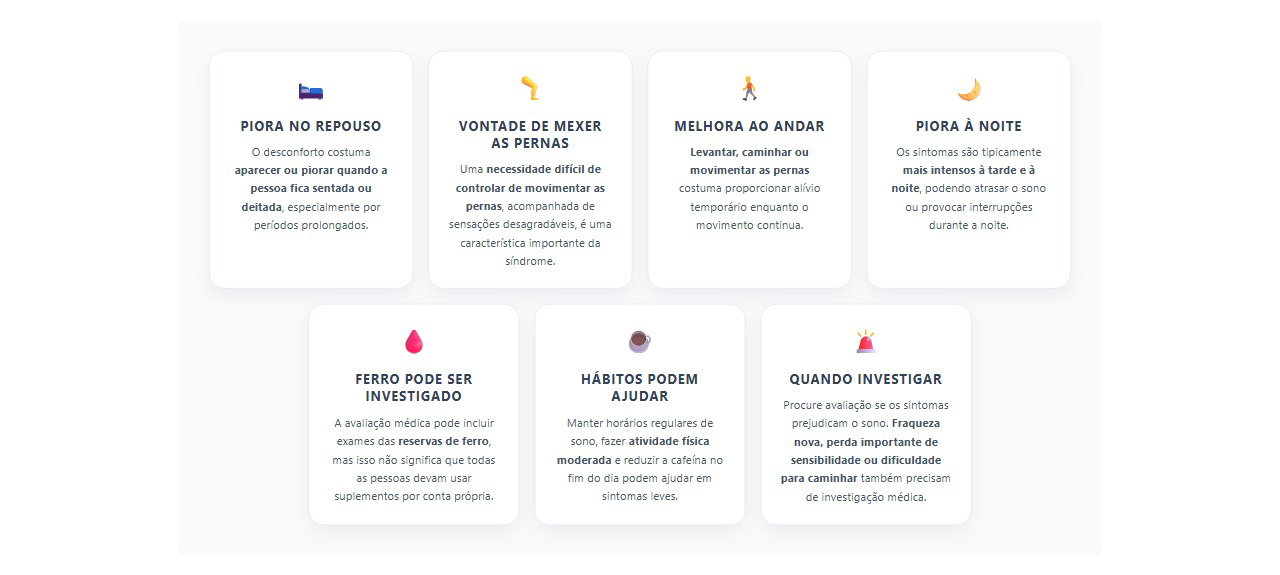 PIORA NO REPOUSO

O desconforto costuma aparecer ou piorar quando a pessoa fica sentada ou deitada, especialmente por períodos prolongados.

VONTADE DE MEXER AS PERNAS

Uma necessidade difícil de controlar de movimentar as pernas, acompanhada de sensações desagradáveis, é uma característica importante da síndrome.

MELHORA AO ANDAR

Levantar, caminhar ou movimentar as pernas costuma proporcionar alívio temporário enquanto o movimento continua.

PIORA À NOITE

Os sintomas são tipicamente mais intensos à tarde e à noite, podendo atrasar o sono ou provocar interrupções durante a noite.

FERRO PODE SER INVESTIGADO

A avaliação médica pode incluir exames das reservas de ferro, mas isso não significa que todas as pessoas devam usar suplementos por conta própria.

HÁBITOS PODEM AJUDAR

Manter horários regulares de sono, fazer atividade física moderada e reduzir a cafeína no fim do dia podem ajudar em sintomas leves.

QUANDO INVESTIGAR

Procure avaliação se os sintomas prejudicam o sono. Fraqueza nova, perda importante de sensibilidade ou dificuldade para caminhar também precisam de investigação médica.